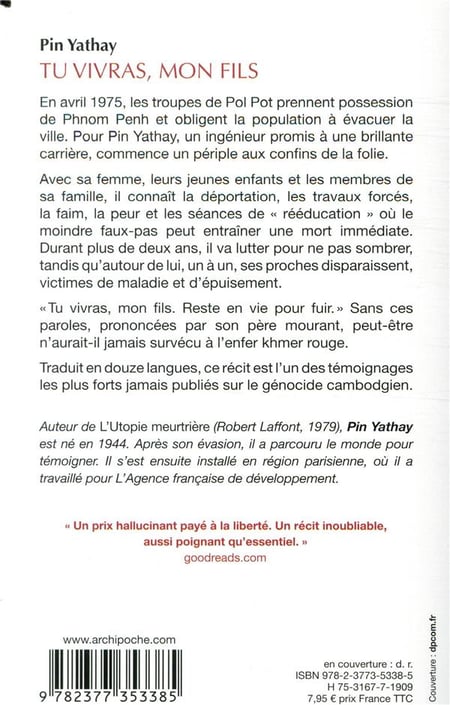 Pin Yathay
TU VIVRAS, MON FILS

En avril 1975, les troupes de Pol Pot prennent possession de Phnom Penh et obligent la population à évacuer la ville. Pour Pin Yathay, un ingénieur promis à une brillante carrière, commence un périple aux confins de la folie.

Avec sa femme, leurs jeunes enfants et les membres de sa famille, il connaît la déportation, les travaux forcés, la faim, la peur et les séances de « rééducation » où le moindre faux-pas peut entraîner une mort immédiate. Durant plus de deux ans, il va lutter pour ne pas sombrer, tandis qu'autour de lui, un à un, ses proches disparaissent, victimes de maladie et d'épuisement.

« Tu vivras, mon fils. Reste en vie pour fuir. » Sans ces paroles, prononcées par son père mourant, peut-être n'aurait-il jamais survécu à l'enfer khmer rouge.

Traduit en douze langues, ce récit est l'un des témoignages les plus forts jamais publiés sur le génocide cambodgien.

Auteur de L'Utopie meurtrière (Robert Laffont, 1979), Pin Yathay est né en 1944. Après son évasion, il a parcouru le monde pour témoigner. Il s'est ensuite installé en région parisienne, où il a travaillé pour L'Agence française de développement.

« Un prix hallucinant payé à la liberté. Un récit inoubliable, aussi poignant qu'essentiel. »
goodreads.com

www.archipoche.com

9 782377 353385

en couverture : d. r.
ISBN 978-2-3773-5338-5
H 75-3167-7-1909
7,95 € prix France TTC

Couverture : dpcom.fr